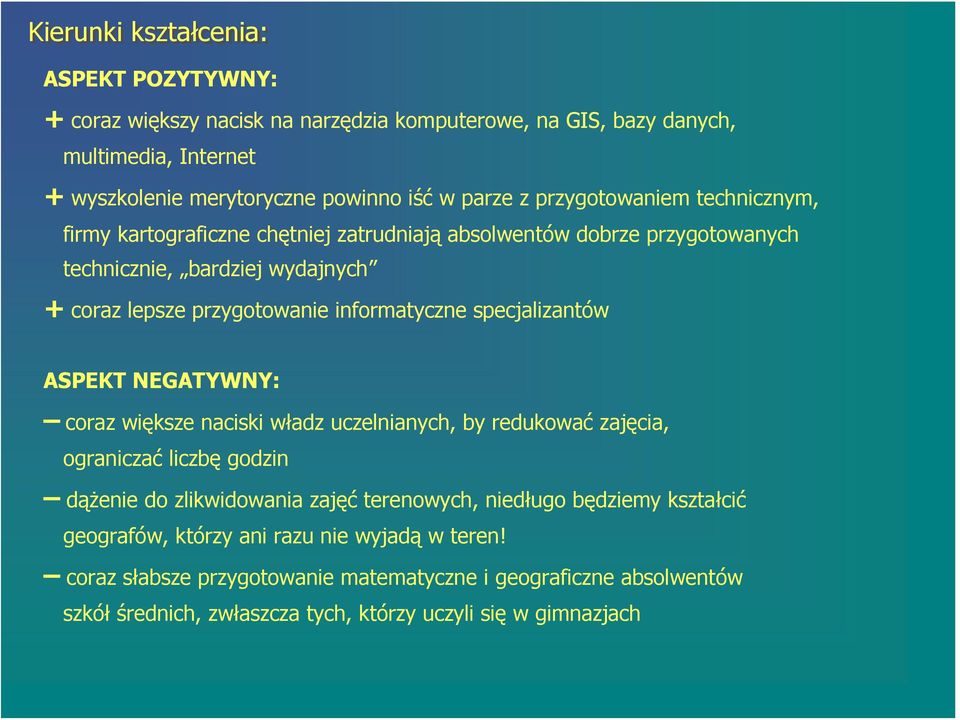 Kierunki kształcenia:

ASPEKT POZYTYWNY:

+ coraz większy nacisk na narzędzia komputerowe, na GIS, bazy danych, multimedia, Internet

+ wyszkolenie merytoryczne powinno iść w parze z przygotowaniem technicznym, firmy kartograficzne chętniej zatrudniają absolwentów dobrze przygotowanych technicznie, „bardziej wydajnych”

+ coraz lepsze przygotowanie informatyczne specjalizantów

ASPEKT NEGATYWNY:

– coraz większe naciski władz uczelnianych, by redukować zajęcia, ograniczać liczbę godzin

– dążenie do zlikwidowania zajęć terenowych, niedługo będziemy kształcić geografów, którzy ani razu nie wyjadą w teren!

– coraz słabsze przygotowanie matematyczne i geograficzne absolwentów szkół średnich, zwłaszcza tych, którzy uczyli się w gimnazjach